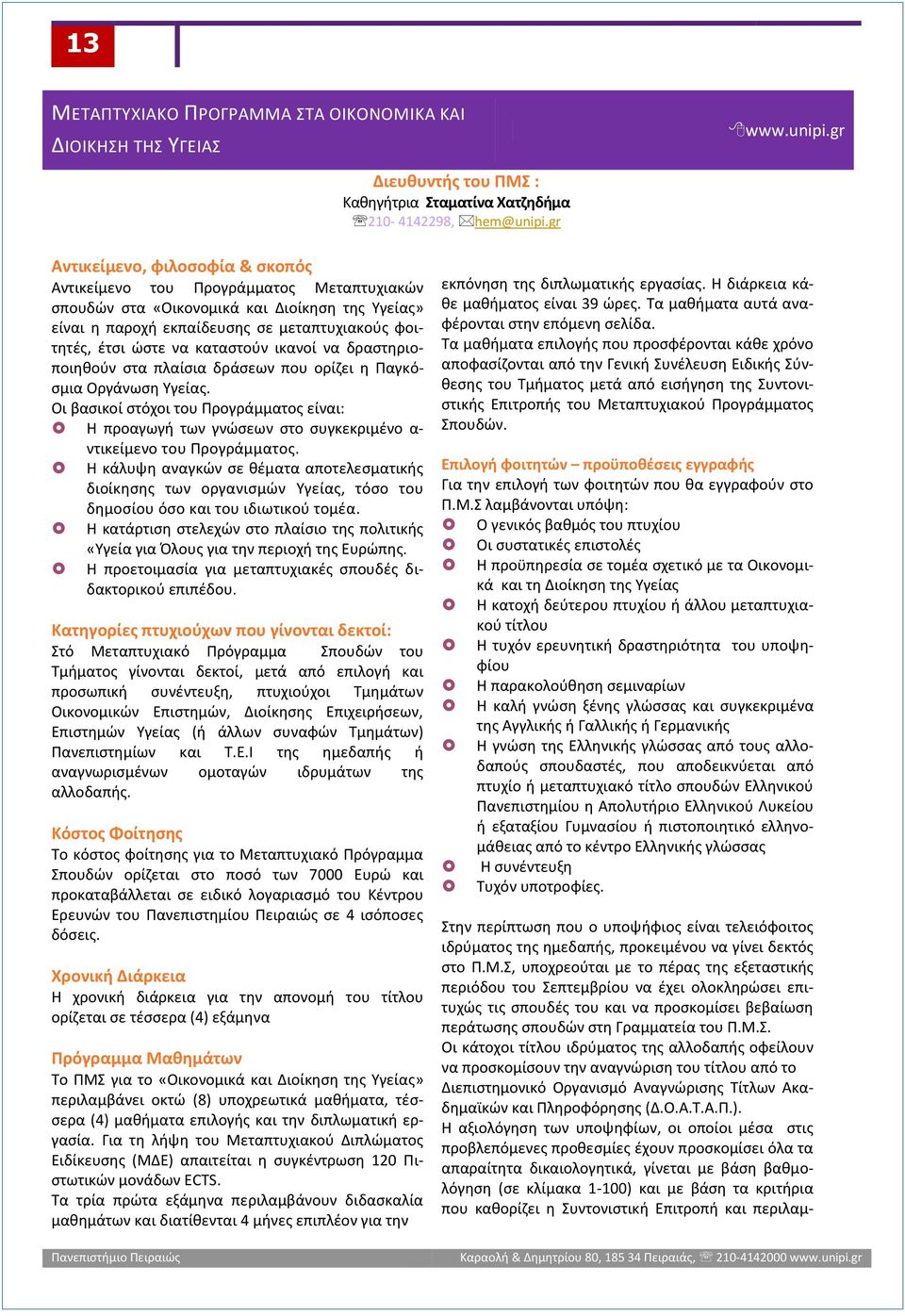 13

ΜΕΤΑΠΤΥΧΙΑΚΟ ΠΡΟΓΡΑΜΜΑ ΣΤΑ ΟΙΚΟΝΟΜΙΚΑ ΚΑΙ ΔΙΟΙΚΗΣΗ ΤΗΣ ΥΓΕΙΑΣ

www.unipi.gr

Διευθυντής του ΠΜΣ :
Καθηγήτρια Σταματίνα Χατζηδήμα
210- 4142298, hem@unipi.gr

Αντικείμενο, φιλοσοφία & σκοπός
Αντικείμενο του Προγράμματος Μεταπτυχιακών σπουδών στα «Οικονομικά και Διοίκηση της Υγείας» είναι η παροχή εκπαίδευσης σε μεταπτυχιακούς φοιτητές, έτσι ώστε να καταστούν ικανοί να δραστηριοποιηθούν στα πλαίσια δράσεων που ορίζει η Παγκόσμια Οργάνωση Υγείας.
Οι βασικοί στόχοι του Προγράμματος είναι:
Η προαγωγή των γνώσεων στο συγκεκριμένο αντικείμενο του Προγράμματος.
Η κάλυψη αναγκών σε θέματα αποτελεσματικής διοίκησης των οργανισμών Υγείας, τόσο του δημοσίου όσο και του ιδιωτικού τομέα.
Η κατάρτιση στελεχών στο πλαίσιο της πολιτικής «Υγεία για Όλους για την περιοχή της Ευρώπης.
Η προετοιμασία για μεταπτυχιακές σπουδές διδακτορικού επιπέδου.

Κατηγορίες πτυχιούχων που γίνονται δεκτοί:
Στό Μεταπτυχιακό Πρόγραμμα Σπουδών του Τμήματος γίνονται δεκτοί, μετά από επιλογή και προσωπική συνέντευξη, πτυχιούχοι Τμημάτων Οικονομικών Επιστημών, Διοίκησης Επιχειρήσεων, Επιστημών Υγείας (ή άλλων συναφών Τμημάτων) Πανεπιστημίων και Τ.Ε.Ι της ημεδαπής ή αναγνωρισμένων ομοταγών ιδρυμάτων της αλλοδαπής.

Κόστος Φοίτησης
Το κόστος φοίτησης για το Μεταπτυχιακό Πρόγραμμα Σπουδών ορίζεται στο ποσό των 7000 Ευρώ και προκαταβάλλεται σε ειδικό λογαριασμό του Κέντρου Ερευνών του Πανεπιστημίου Πειραιώς σε 4 ισόποσες δόσεις.

Χρονική Διάρκεια
Η χρονική διάρκεια για την απονομή του τίτλου ορίζεται σε τέσσερα (4) εξάμηνα

Πρόγραμμα Μαθημάτων
Το ΠΜΣ για το «Οικονομικά και Διοίκηση της Υγείας» περιλαμβάνει οκτώ (8) υποχρεωτικά μαθήματα, τέσσερα (4) μαθήματα επιλογής και την διπλωματική εργασία. Για τη λήψη του Μεταπτυχιακού Διπλώματος Ειδίκευσης (ΜΔΕ) απαιτείται η συγκέντρωση 120 Πιστωτικών μονάδων ECTS.
Τα τρία πρώτα εξάμηνα περιλαμβάνουν διδασκαλία μαθημάτων και διατίθενται 4 μήνες επιπλέον για την εκπόνηση της διπλωματικής εργασίας. Η διάρκεια κάθε μαθήματος είναι 39 ώρες. Τα μαθήματα αυτά αναφέρονται στην επόμενη σελίδα.
Τα μαθήματα επιλογής που προσφέρονται κάθε χρόνο αποφασίζονται από την Γενική Συνέλευση Ειδικής Σύνθεσης του Τμήματος μετά από εισήγηση της Συντονιστικής Επιτροπής του Μεταπτυχιακού Προγράμματος Σπουδών.

Επιλογή φοιτητών – προϋποθέσεις εγγραφής
Για την επιλογή των φοιτητών που θα εγγραφούν στο Π.Μ.Σ λαμβάνονται υπόψη:
Ο γενικός βαθμός του πτυχίου
Οι συστατικές επιστολές
Η προϋπηρεσία σε τομέα σχετικό με τα Οικονομικά και τη Διοίκηση της Υγείας
Η κατοχή δεύτερου πτυχίου ή άλλου μεταπτυχιακού τίτλου
Η τυχόν ερευνητική δραστηριότητα του υποψηφίου
Η παρακολούθηση σεμιναρίων
Η καλή γνώση ξένης γλώσσας και συγκεκριμένα της Αγγλικής ή Γαλλικής ή Γερμανικής
Η γνώση της Ελληνικής γλώσσας από τους αλλοδαπούς σπουδαστές, που αποδεικνύεται από πτυχίο ή μεταπτυχιακό τίτλο σπουδών Ελληνικού Πανεπιστημίου η Απολυτήριο Ελληνικού Λυκείου ή εξαταξίου Γυμνασίου ή πιστοποιητικό ελληνομάθειας από το κέντρο Ελληνικής γλώσσας
Η συνέντευξη
Τυχόν υποτροφίες.

Στην περίπτωση που ο υποψήφιος είναι τελειόφοιτος ιδρύματος της ημεδαπής, προκειμένου να γίνει δεκτός στο Π.Μ.Σ, υποχρεούται με το πέρας της εξεταστικής περιόδου του Σεπτεμβρίου να έχει ολοκληρώσει επιτυχώς τις σπουδές του και να προσκομίσει βεβαίωση περάτωσης σπουδών στη Γραμματεία του Π.Μ.Σ.
Οι κάτοχοι τίτλου ιδρύματος της αλλοδαπής οφείλουν να προσκομίσουν την αναγνώριση του τίτλου από το Διεπιστημονικό Οργανισμό Αναγνώρισης Τίτλων Ακαδημαϊκών και Πληροφόρησης (Δ.Ο.Α.Τ.Α.Π.).
Η αξιολόγηση των υποψηφίων, οι οποίοι μέσα στις προβλεπόμενες προθεσμίες έχουν προσκομίσει όλα τα απαραίτητα δικαιολογητικά, γίνεται με βάση βαθμολόγηση (σε κλίμακα 1-100) και με βάση τα κριτήρια που καθορίζει η Συντονιστική Επιτροπή και περιλαμ-

Πανεπιστήμιο Πειραιώς
Καραολή & Δημητρίου 80, 185 34 Πειραιάς, 210-4142000 www.unipi.gr